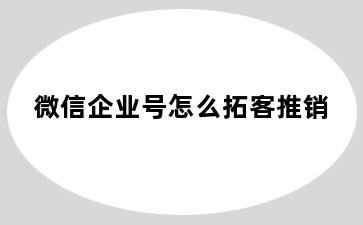 微信企业号怎么拓客推销